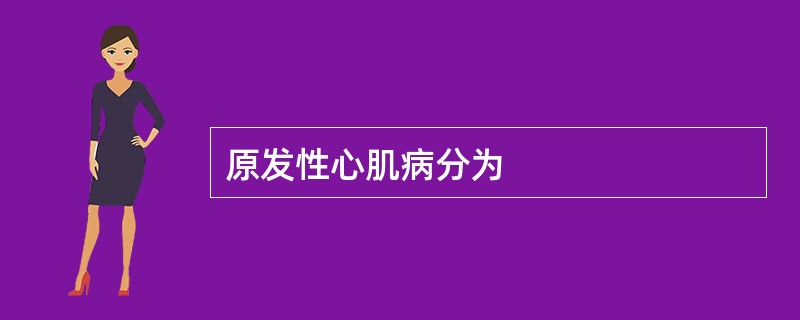 原发性心肌病分为